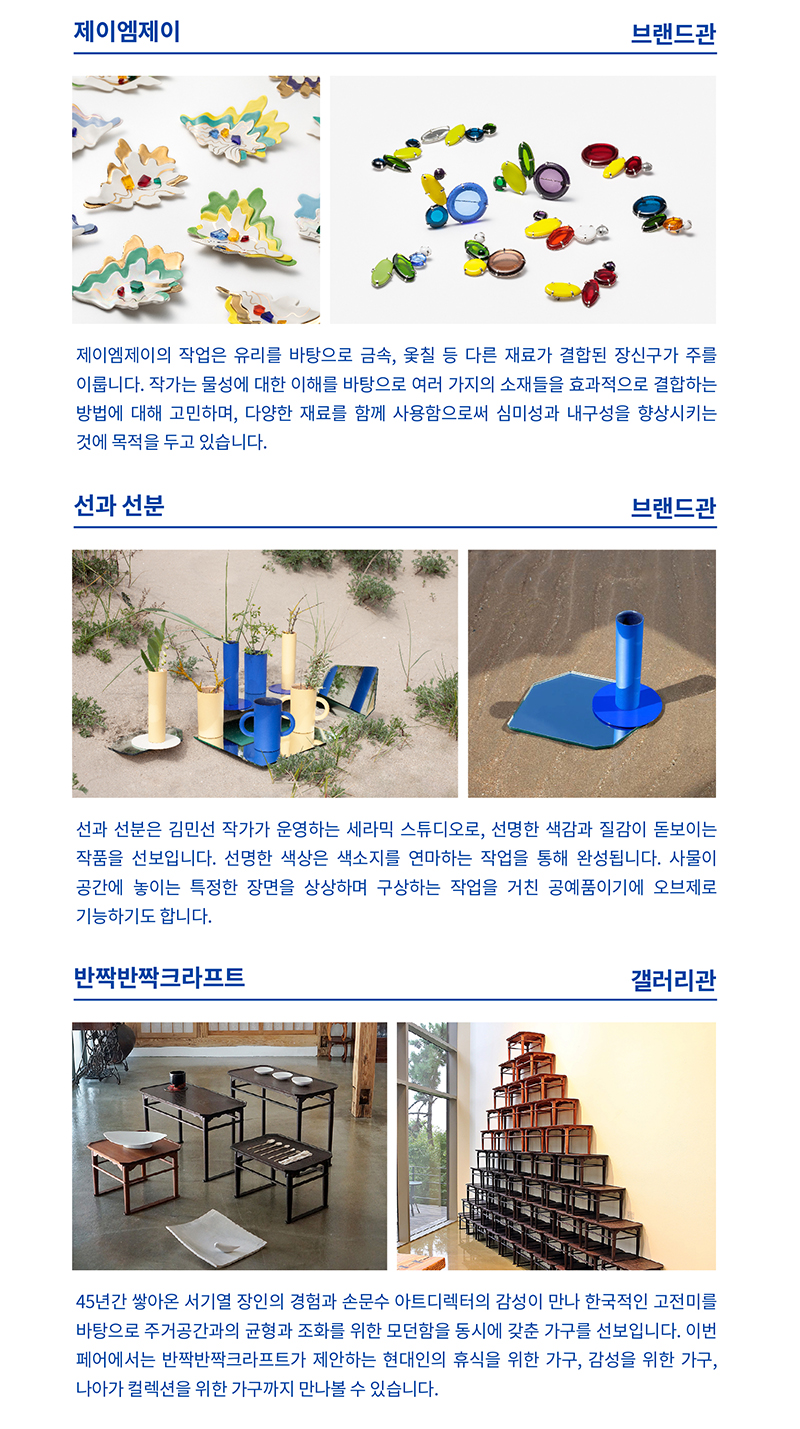 제이엠제이

브랜드관

제이엠제이의 작업은 유리를 바탕으로 금속, 옻칠 등 다른 재료가 결합된 장신구가 주를 이룹니다. 작가는 물성에 대한 이해를 바탕으로 여러 가지의 소재들을 효과적으로 결합하는 방법에 대해 고민하며, 다양한 재료를 함께 사용함으로써 심미성과 내구성을 향상시키는 것에 목적을 두고 있습니다.

선과 선분

브랜드관

선과 선분은 김민선 작가가 운영하는 세라믹 스튜디오로, 선명한 색감과 질감이 돋보이는 작품을 선보입니다. 선명한 색상은 색소지를 연마하는 작업을 통해 완성됩니다. 사물이 공간에 놓이는 특정한 장면을 상상하며 구상하는 작업을 거친 공예품이기에 오브제로 기능하기도 합니다.

반짝반짝크라프트

갤러리관

45년간 쌓아온 서기열 장인의 경험과 손문수 아트디렉터의 감성이 만나 한국적인 고전미를 바탕으로 주거공간과의 균형과 조화를 위한 모던함을 동시에 갖춘 가구를 선보입니다. 이번 페어에서는 반짝반짝크라프트가 제안하는 현대인의 휴식을 위한 가구, 감성을 위한 가구, 나아가 컬렉션을 위한 가구까지 만나볼 수 있습니다.